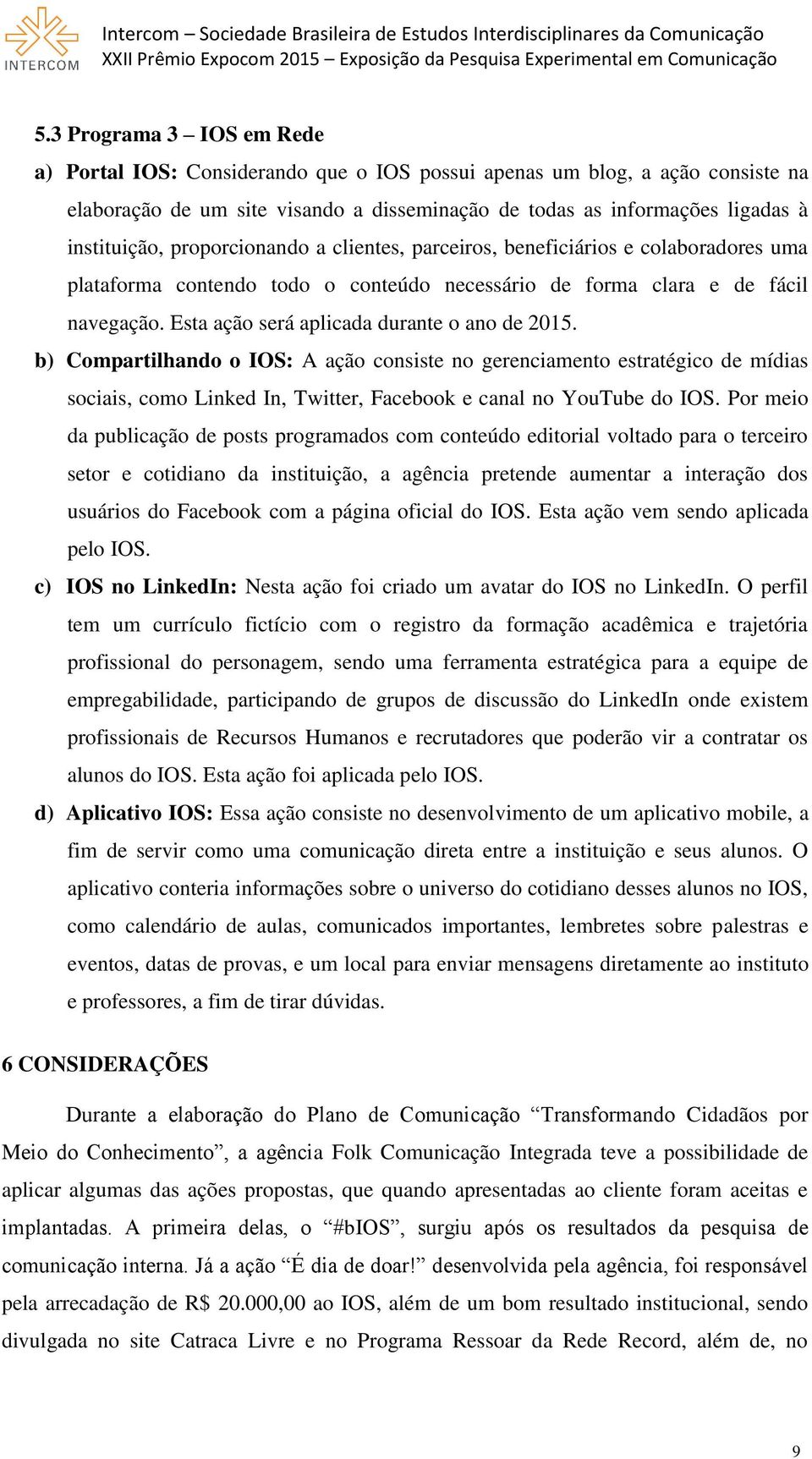 INTERCOM

Intercom – Sociedade Brasileira de Estudos Interdisciplinares da Comunicação
XXII Prêmio Expocom 2015 – Exposição da Pesquisa Experimental em Comunicação

5.3 Programa 3 – IOS em Rede

a) Portal IOS: Considerando que o IOS possui apenas um blog, a ação consiste na elaboração de um site visando a disseminação de todas as informações ligadas à instituição, proporcionando a clientes, parceiros, beneficiários e colaboradores uma plataforma contendo todo o conteúdo necessário de forma clara e de fácil navegação. Esta ação será aplicada durante o ano de 2015.

b) Compartilhando o IOS: A ação consiste no gerenciamento estratégico de mídias sociais, como Linked In, Twitter, Facebook e canal no YouTube do IOS. Por meio da publicação de posts programados com conteúdo editorial voltado para o terceiro setor e cotidiano da instituição, a agência pretende aumentar a interação dos usuários do Facebook com a página oficial do IOS. Esta ação vem sendo aplicada pelo IOS.

c) IOS no LinkedIn: Nesta ação foi criado um avatar do IOS no LinkedIn. O perfil tem um currículo fictício com o registro da formação acadêmica e trajetória profissional do personagem, sendo uma ferramenta estratégica para a equipe de empregabilidade, participando de grupos de discussão do LinkedIn onde existem profissionais de Recursos Humanos e recrutadores que poderão vir a contratar os alunos do IOS. Esta ação foi aplicada pelo IOS.

d) Aplicativo IOS: Essa ação consiste no desenvolvimento de um aplicativo mobile, a fim de servir como uma comunicação direta entre a instituição e seus alunos. O aplicativo conteria informações sobre o universo do cotidiano desses alunos no IOS, como calendário de aulas, comunicados importantes, lembretes sobre palestras e eventos, datas de provas, e um local para enviar mensagens diretamente ao instituto e professores, a fim de tirar dúvidas.

6 CONSIDERAÇÕES

Durante a elaboração do Plano de Comunicação “Transformando Cidadãos por Meio do Conhecimento”, a agência Folk Comunicação Integrada teve a possibilidade de aplicar algumas das ações propostas, que quando apresentadas ao cliente foram aceitas e implantadas. A primeira delas, o “#bIOS”, surgiu após os resultados da pesquisa de comunicação interna. Já a ação “É dia de doar!” desenvolvida pela agência, foi responsável pela arrecadação de R$ 20.000,00 ao IOS, além de um bom resultado institucional, sendo divulgada no site Catraca Livre e no Programa Ressoar da Rede Record, além de, no

9